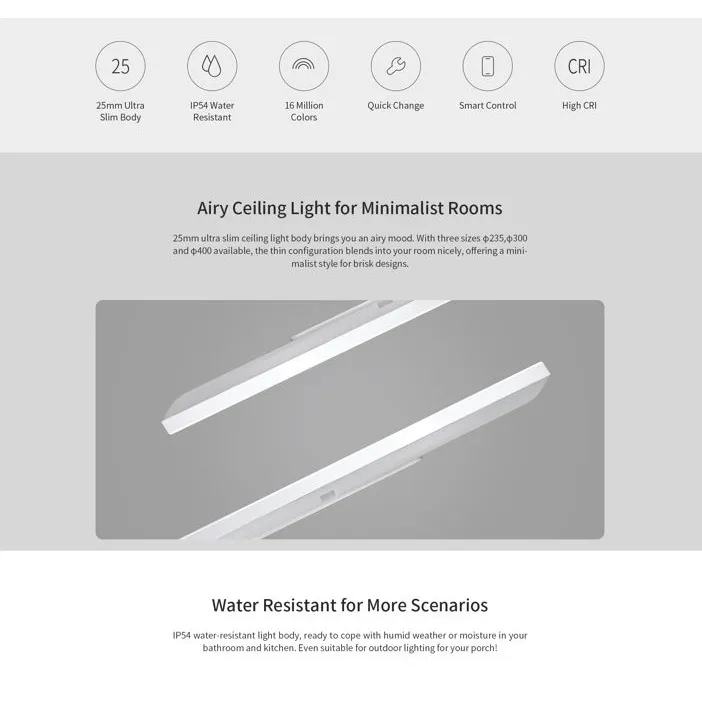 25
25mm Ultra Slim Body

IP54 Water Resistant

16 Million Colors

Quick Change

Smart Control

CRI
High CRI

Airy Ceiling Light for Minimalist Rooms

25mm ultra slim ceiling light body brings you an airy mood. With three sizes ϕ235,ϕ300 and ϕ400 available, the thin configuration blends into your room nicely, offering a minimalist style for brisk designs.

Water Resistant for More Scenarios

IP54 water-resistant light body, ready to cope with humid weather or moisture in your bathroom and kitchen. Even suitable for outdoor lighting for your porch!